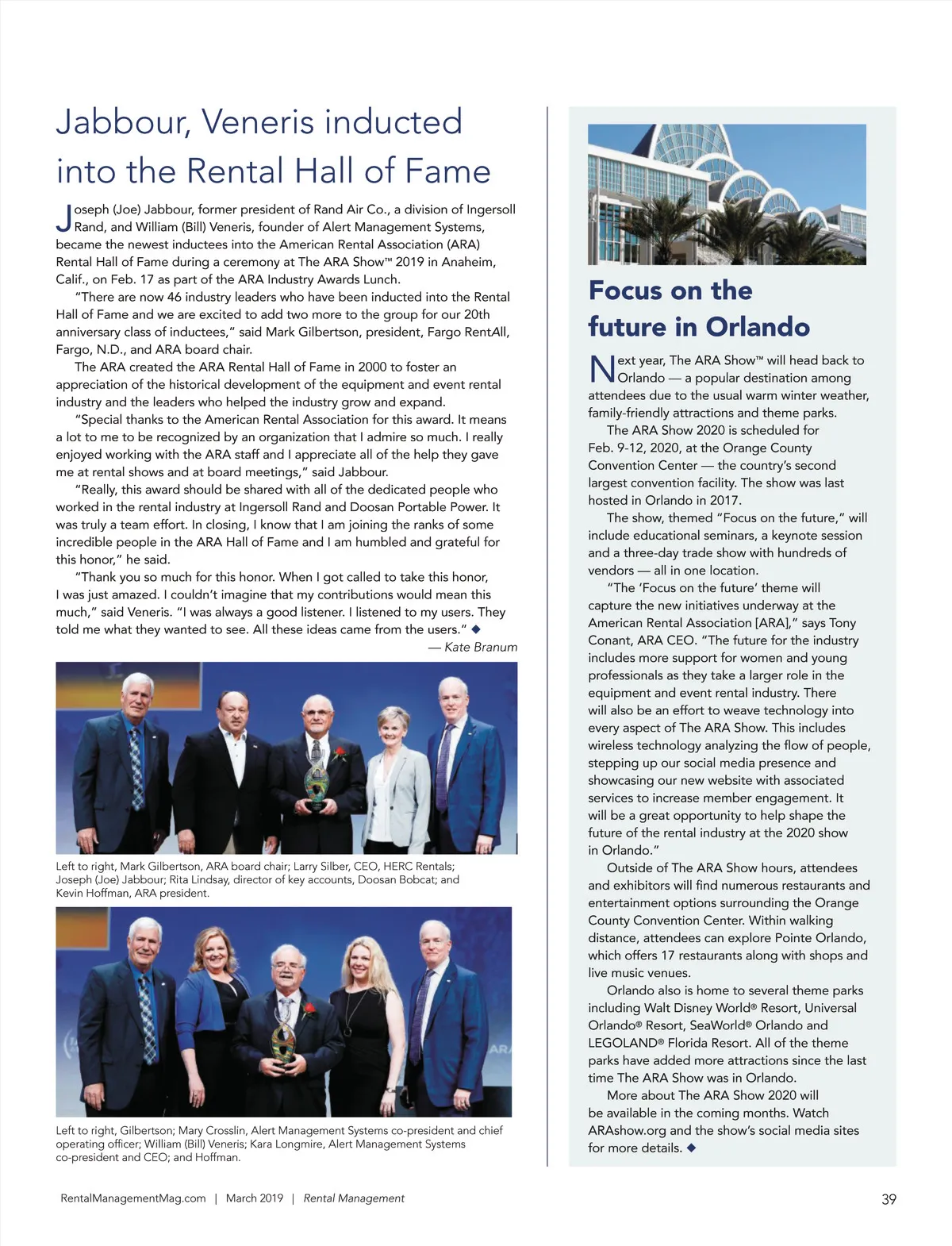 Jabbour, Veneris inducted into the Rental Hall of Fame

Joseph (Joe) Jabbour, former president of Rand Air Co., a division of Ingersoll Rand, and William (Bill) Veneris, founder of Alert Management Systems, became the newest inductees into the American Rental Association (ARA) Rental Hall of Fame during a ceremony at The ARA Show™ 2019 in Anaheim, Calif., on Feb. 17 as part of the ARA Industry Awards Lunch.

"There are now 46 industry leaders who have been inducted into the Rental Hall of Fame and we are excited to add two more to the group for our 20th anniversary class of inductees," said Mark Gilbertson, president, Fargo RentAll, Fargo, N.D., and ARA board chair.

The ARA created the ARA Rental Hall of Fame in 2000 to foster an appreciation of the historical development of the equipment and event rental industry and the leaders who helped the industry grow and expand.

"Special thanks to the American Rental Association for this award. It means a lot to me to be recognized by an organization that I admire so much. I really enjoyed working with the ARA staff and I appreciate all of the help they gave me at rental shows and at board meetings," said Jabbour.

"Really, this award should be shared with all of the dedicated people who worked in the rental industry at Ingersoll Rand and Doosan Portable Power. It was truly a team effort. In closing, I know that I am joining the ranks of some incredible people in the ARA Hall of Fame and I am humbled and grateful for this honor," he said.

"Thank you so much for this honor. When I got called to take this honor, I was just amazed. I couldn't imagine that my contributions would mean this much," said Veneris. "I was always a good listener. I listened to my users. They told me what they wanted to see. All these ideas came from the users." ◆

— Kate Branum

Left to right, Mark Gilbertson, ARA board chair; Larry Silber, CEO, HERC Rentals; Joseph (Joe) Jabbour; Rita Lindsay, director of key accounts, Doosan Bobcat; and Kevin Hoffman, ARA president.

Left to right, Gilbertson; Mary Crosslin, Alert Management Systems co-president and chief operating officer; William (Bill) Veneris; Kara Longmire, Alert Management Systems co-president and CEO; and Hoffman.

Focus on the future in Orlando

Next year, The ARA Show™ will head back to Orlando — a popular destination among attendees due to the usual warm winter weather, family-friendly attractions and theme parks.

The ARA Show 2020 is scheduled for Feb. 9-12, 2020, at the Orange County Convention Center — the country's second largest convention facility. The show was last hosted in Orlando in 2017.

The show, themed "Focus on the future," will include educational seminars, a keynote session and a three-day trade show with hundreds of vendors — all in one location.

"The 'Focus on the future' theme will capture the new initiatives underway at the American Rental Association [ARA]," says Tony Conant, ARA CEO. "The future for the industry includes more support for women and young professionals as they take a larger role in the equipment and event rental industry. There will also be an effort to weave technology into every aspect of The ARA Show. This includes wireless technology analyzing the flow of people, stepping up our social media presence and showcasing our new website with associated services to increase member engagement. It will be a great opportunity to help shape the future of the rental industry at the 2020 show in Orlando."

Outside of The ARA Show hours, attendees and exhibitors will find numerous restaurants and entertainment options surrounding the Orange County Convention Center. Within walking distance, attendees can explore Pointe Orlando, which offers 17 restaurants along with shops and live music venues.

Orlando also is home to several theme parks including Walt Disney World® Resort, Universal Orlando® Resort, SeaWorld® Orlando and LEGOLAND® Florida Resort. All of the theme parks have added more attractions since the last time The ARA Show was in Orlando.

More about The ARA Show 2020 will be available in the coming months. Watch ARAshow.org and the show's social media sites for more details. ◆

RentalManagementMag.com | March 2019 | Rental Management 39